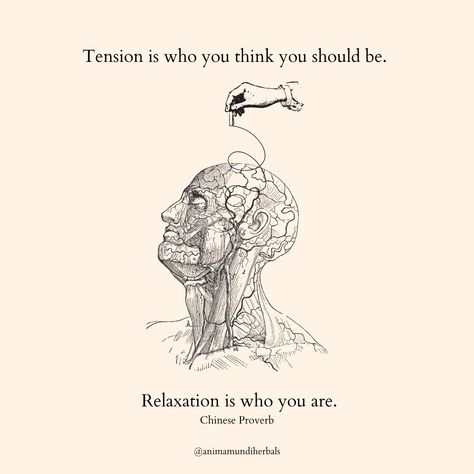 Tension is who you think you should be.

Relaxation is who you are.
Chinese Proverb

@animamundiherbals